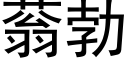 蓊勃